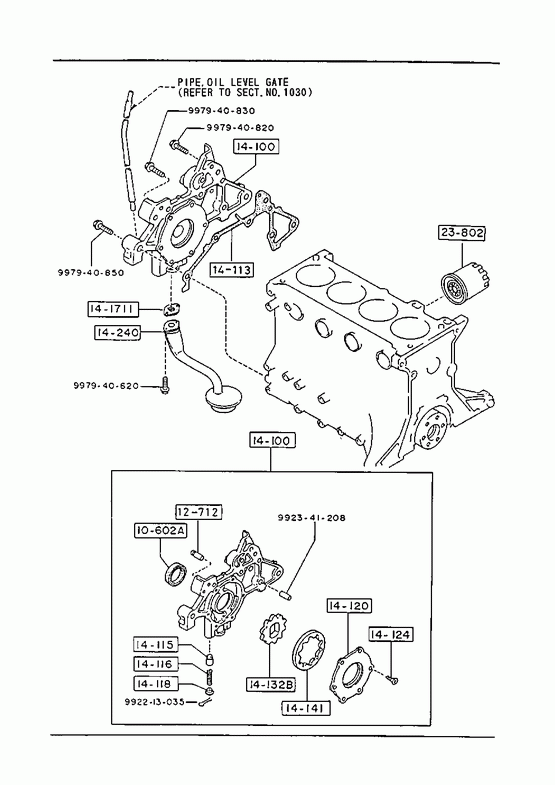 PIPE, OIL LEVEL GATE
(REFER TO SECT. NO. 1030)

9979-40-830
9979-40-820
14-100
23-802
9979-40-850
14-113
14-1711
14-240
9979-40-620

14-100
12-712
10-602A
9923-41-208
14-120
14-124
14-115
14-116
14-118
9922-13-035
14-132B
14-141